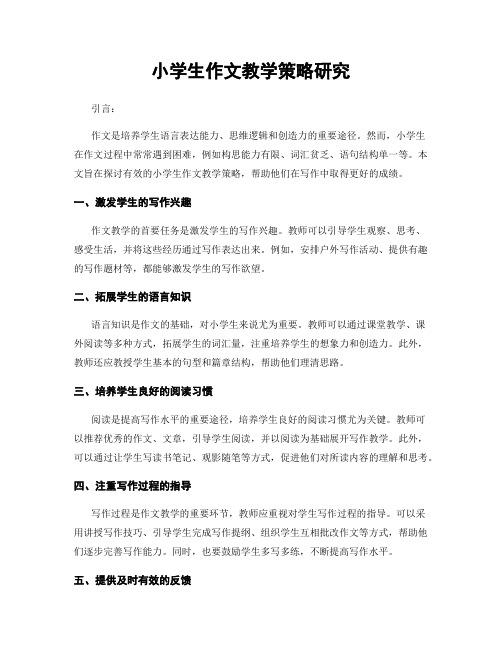 小学生作文教学策略研究

引言：

作文是培养学生语言表达能力、思维逻辑和创造力的重要途径。然而，小学生在作文过程中常常遇到困难，例如构思能力有限、词汇贫乏、语句结构单一等。本文旨在探讨有效的小学生作文教学策略，帮助他们在写作中取得更好的成绩。

一、激发学生的写作兴趣

作文教学的首要任务是激发学生的写作兴趣。教师可以引导学生观察、思考、感受生活，并将这些经历通过写作表达出来。例如，安排户外写作活动、提供有趣的写作题材等，都能够激发学生的写作欲望。

二、拓展学生的语言知识

语言知识是作文的基础，对小学生来说尤为重要。教师可以通过课堂教学、课外阅读等多种方式，拓展学生的词汇量，注重培养学生的想象力和创造力。此外，教师还应教授学生基本的句型和篇章结构，帮助他们理清思路。

三、培养学生良好的阅读习惯

阅读是提高写作水平的重要途径，培养学生良好的阅读习惯尤为关键。教师可以推荐优秀的作文、文章，引导学生阅读，并以阅读为基础展开写作教学。此外，可以通过让学生写读书笔记、观影随笔等方式，促进他们对所读内容的理解和思考。

四、注重写作过程的指导

写作过程是作文教学的重要环节，教师应重视对学生写作过程的指导。可以采用讲授写作技巧、引导学生完成写作提纲、组织学生互相批改作文等方式，帮助他们逐步完善写作能力。同时，也要鼓励学生多写多练，不断提高写作水平。

五、提供及时有效的反馈